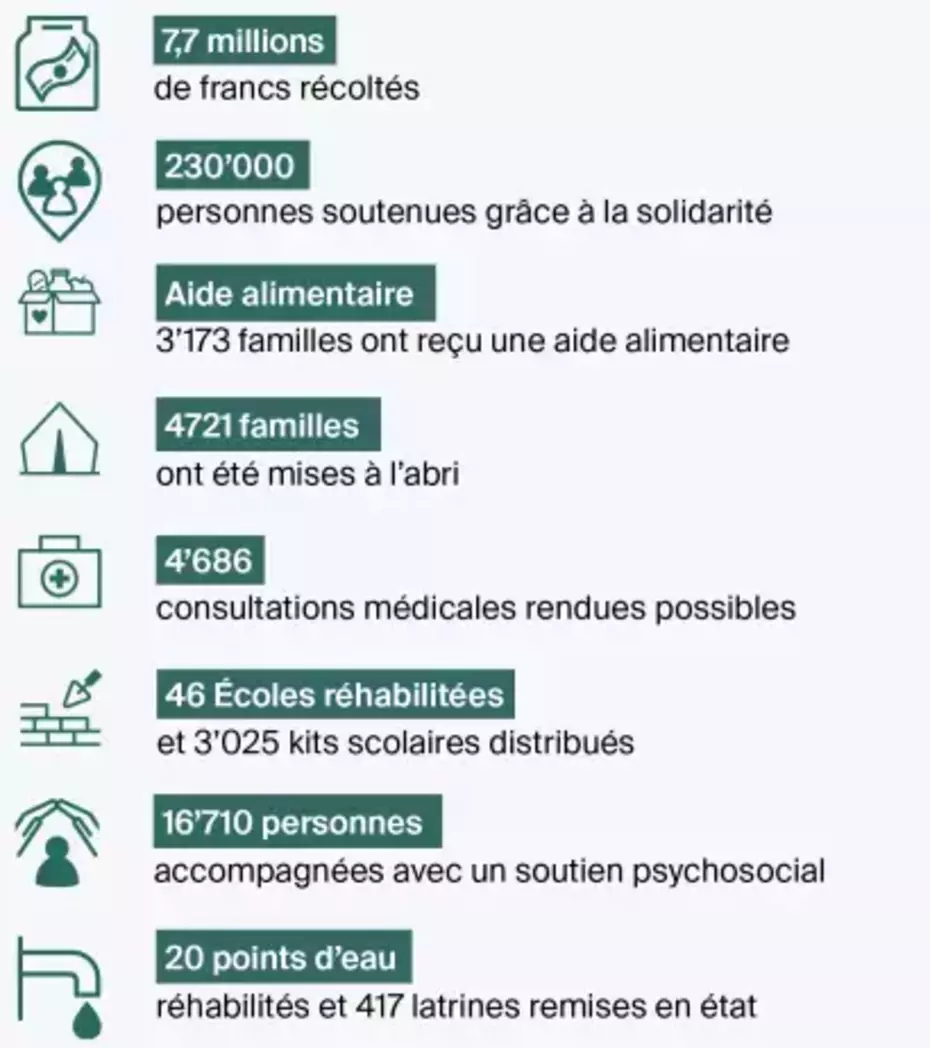 7,7 millions
de francs récoltés

230'000
personnes soutenues grâce à la solidarité

Aide alimentaire
3'173 familles ont reçu une aide alimentaire

4721 familles
ont été mises à l'abri

4'686
consultations médicales rendues possibles

46 Écoles réhabilitées
et 3'025 kits scolaires distribués

16'710 personnes
accompagnées avec un soutien psychosocial

20 points d'eau
réhabilités et 417 latrines remises en état